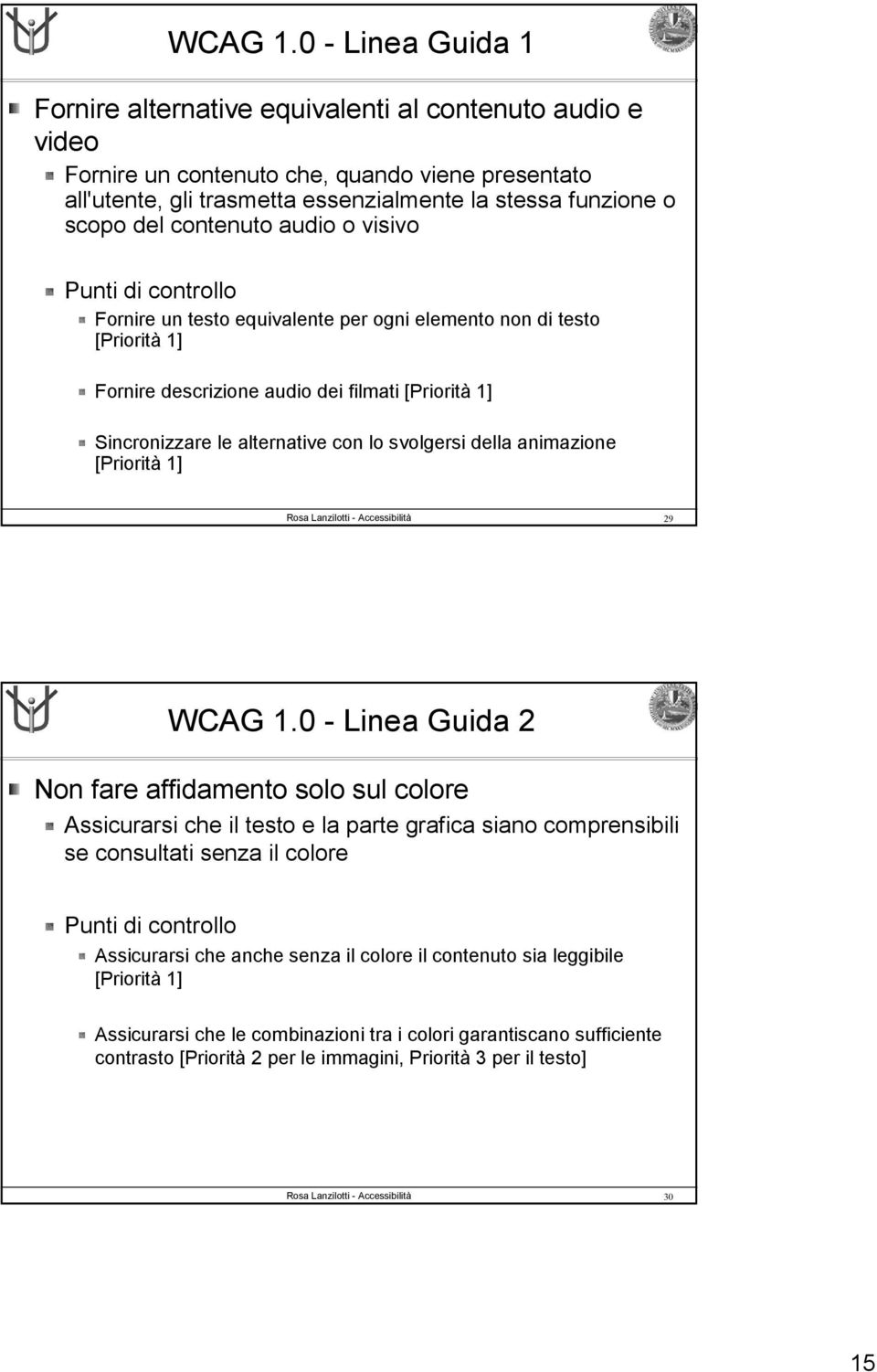 WCAG 1.0 - Linea Guida 1

Fornire alternative equivalenti al contenuto audio e video

Fornire un contenuto che, quando viene presentato all'utente, gli trasmetta essenzialmente la stessa funzione o scopo del contenuto audio o visivo

Punti di controllo

Fornire un testo equivalente per ogni elemento non di testo [Priorità 1]

Fornire descrizione audio dei filmati [Priorità 1]

Sincronizzare le alternative con lo svolgersi della animazione [Priorità 1]

Rosa Lanzilotti - Accessibilità

29

WCAG 1.0 - Linea Guida 2

Non fare affidamento solo sul colore

Assicurarsi che il testo e la parte grafica siano comprensibili se consultati senza il colore

Punti di controllo

Assicurarsi che anche senza il colore il contenuto sia leggibile [Priorità 1]

Assicurarsi che le combinazioni tra i colori garantiscano sufficiente contrasto [Priorità 2 per le immagini, Priorità 3 per il testo]

Rosa Lanzilotti - Accessibilità

30

15